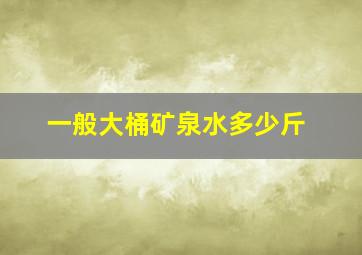 一般大桶矿泉水多少斤